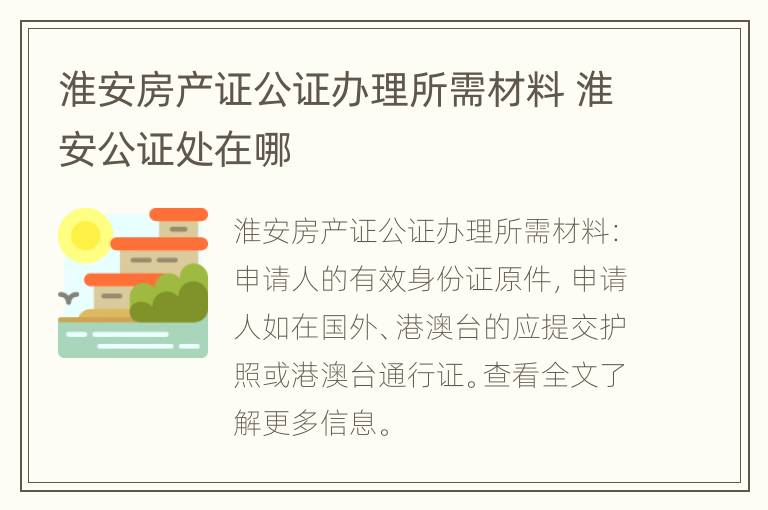 淮安房产证公证办理所需材料 淮安公证处在哪

淮安房产证公证办理所需材料：申请人的有效身份证原件，申请人如在国外、港澳台的应提交护照或港澳台通行证。查看全文了解更多信息。